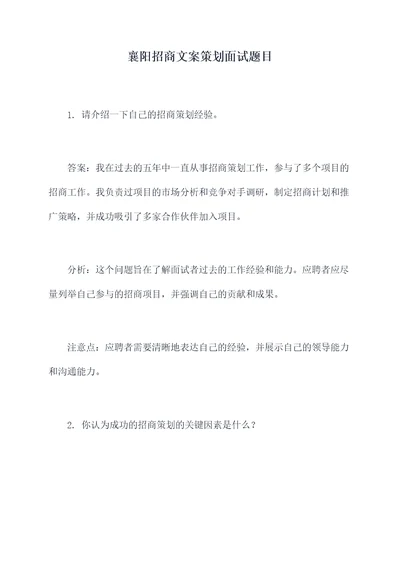 襄阳招商文案策划面试题目

1. 请介绍一下自己的招商策划经验。

答案：我在过去的五年中一直从事招商策划工作，参与了多个项目的招商工作。我负责过项目的市场分析和竞争对手调研，制定招商计划和推广策略，并成功吸引了多家合作伙伴加入项目。

分析：这个问题旨在了解面试者过去的工作经验和能力。应聘者应尽量列举自己参与的招商项目，并强调自己的贡献和成果。

注意点：应聘者需要清晰地表达自己的经验，并展示自己的领导能力和沟通能力。

2. 你认为成功的招商策划的关键因素是什么？